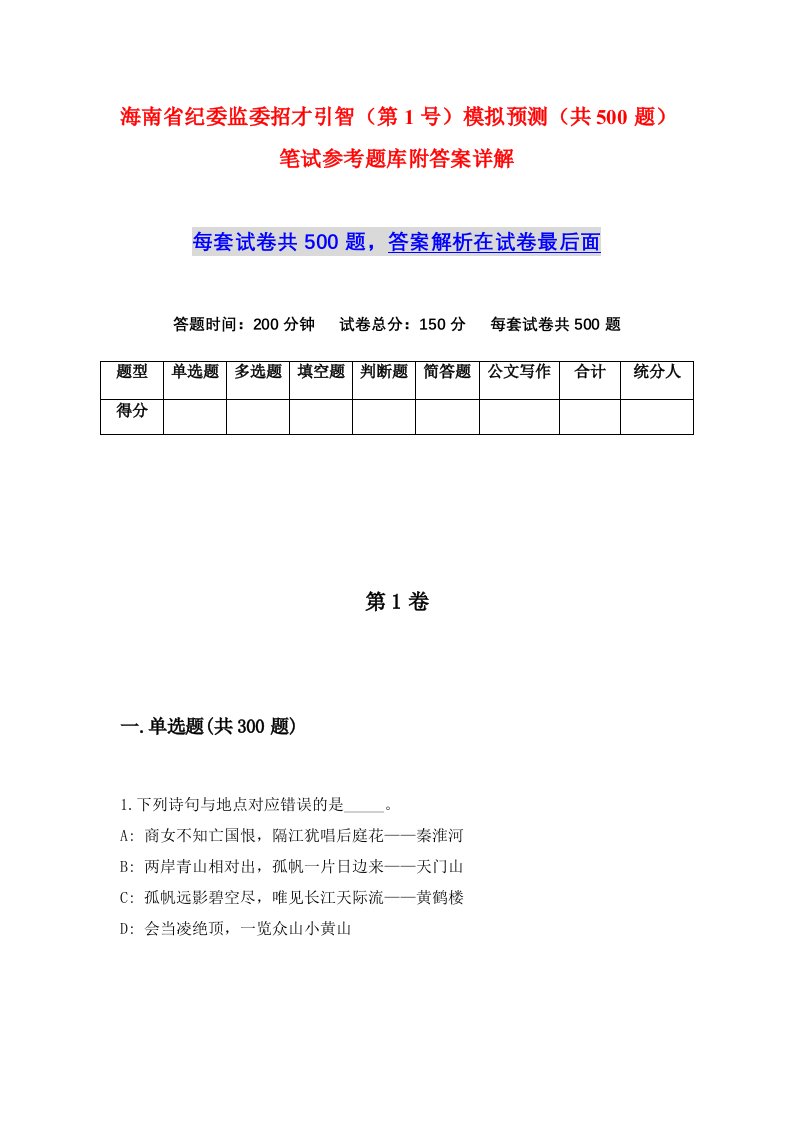 海南省纪委监委招才引智（第1号）模拟预测（共500题）笔试参考题库附答案详解

每套试卷共500题，答案解析在试卷最后面

答题时间：200分钟　试卷总分：150分　每套试卷共500题

| 题型 | 单选题 | 多选题 | 填空题 | 判断题 | 简答题 | 公文写作 | 合计 | 统分人 |
|---|---|---|---|---|---|---|---|---|
| 得分 | | | | | | | | |

第1卷

一.单选题(共300题)

1.下列诗句与地点对应错误的是_____。
A: 商女不知亡国恨，隔江犹唱后庭花——秦淮河
B: 两岸青山相对出，孤帆一片日边来——天门山
C: 孤帆远影碧空尽，唯见长江天际流——黄鹤楼
D: 会当凌绝顶，一览众山小黄山